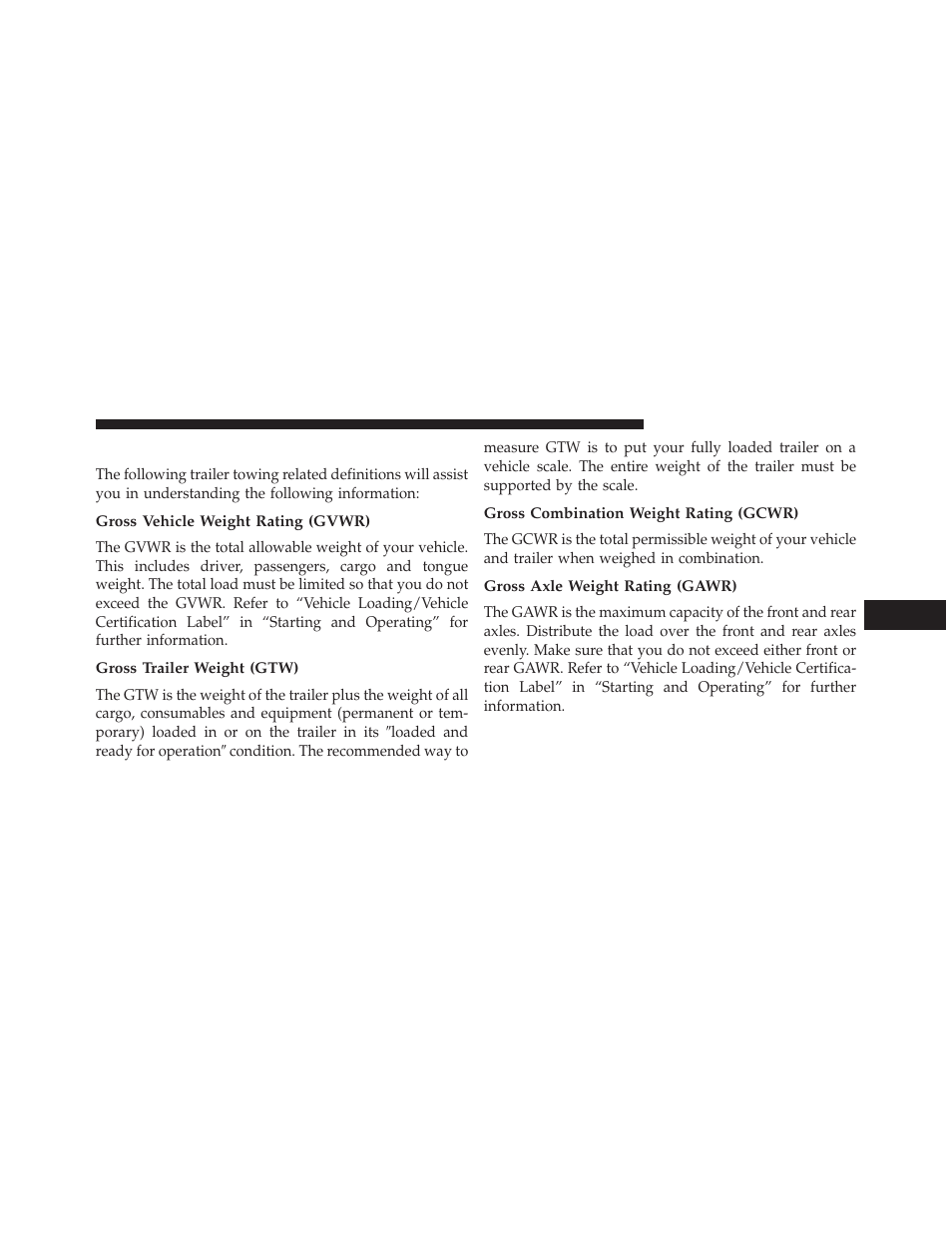 The following trailer towing related definitions will assist you in understanding the following information:

Gross Vehicle Weight Rating (GVWR)

The GVWR is the total allowable weight of your vehicle. This includes driver, passengers, cargo and tongue weight. The total load must be limited so that you do not exceed the GVWR. Refer to “Vehicle Loading/Vehicle Certification Label” in “Starting and Operating” for further information.

Gross Trailer Weight (GTW)

The GTW is the weight of the trailer plus the weight of all cargo, consumables and equipment (permanent or temporary) loaded in or on the trailer in its ″loaded and ready for operation″ condition. The recommended way to measure GTW is to put your fully loaded trailer on a vehicle scale. The entire weight of the trailer must be supported by the scale.

Gross Combination Weight Rating (GCWR)

The GCWR is the total permissible weight of your vehicle and trailer when weighed in combination.

Gross Axle Weight Rating (GAWR)

The GAWR is the maximum capacity of the front and rear axles. Distribute the load over the front and rear axles evenly. Make sure that you do not exceed either front or rear GAWR. Refer to “Vehicle Loading/Vehicle Certification Label” in “Starting and Operating” for further information.